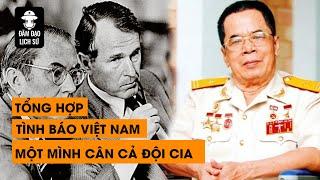 ĐÀM ĐẠO LỊCH SỬ

TỔNG HỢP
TÌNH BÁO VIỆT NAM
MỘT MÌNH CÂN CẢ ĐỘI CIA